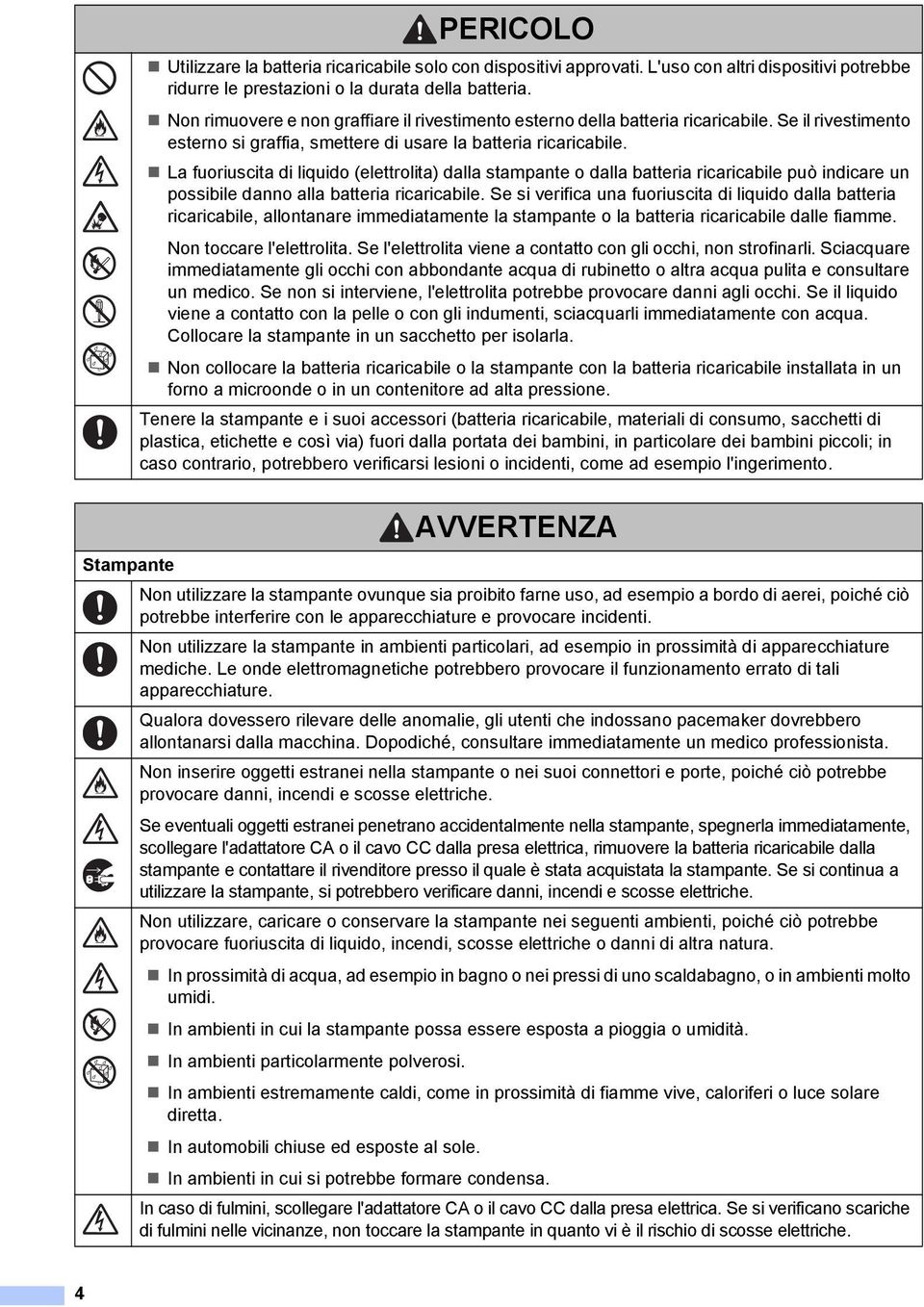 PERICOLO

Utilizzare la batteria ricaricabile solo con dispositivi approvati. L'uso con altri dispositivi potrebbe ridurre le prestazioni o la durata della batteria.

Non rimuovere e non graffiare il rivestimento esterno della batteria ricaricabile. Se il rivestimento esterno si graffia, smettere di usare la batteria ricaricabile.

La fuoriuscita di liquido (elettrolita) dalla stampante o dalla batteria ricaricabile può indicare un possibile danno alla batteria ricaricabile. Se si verifica una fuoriuscita di liquido dalla batteria ricaricabile, allontanare immediatamente la stampante o la batteria ricaricabile dalle fiamme.

Non toccare l'elettrolita. Se l'elettrolita viene a contatto con gli occhi, non strofinarli. Sciacquare immediatamente gli occhi con abbondante acqua di rubinetto o altra acqua pulita e consultare un medico. Se non si interviene, l'elettrolita potrebbe provocare danni agli occhi. Se il liquido viene a contatto con la pelle o con gli indumenti, sciacquarli immediatamente con acqua. Collocare la stampante in un sacchetto per isolarla.

Non collocare la batteria ricaricabile o la stampante con la batteria ricaricabile installata in un forno a microonde o in un contenitore ad alta pressione.

Tenere la stampante e i suoi accessori (batteria ricaricabile, materiali di consumo, sacchetti di plastica, etichette e così via) fuori dalla portata dei bambini, in particolare dei bambini piccoli; in caso contrario, potrebbero verificarsi lesioni o incidenti, come ad esempio l'ingerimento.

AVVERTENZA

Stampante

Non utilizzare la stampante ovunque sia proibito farne uso, ad esempio a bordo di aerei, poiché ciò potrebbe interferire con le apparecchiature e provocare incidenti.

Non utilizzare la stampante in ambienti particolari, ad esempio in prossimità di apparecchiature mediche. Le onde elettromagnetiche potrebbero provocare il funzionamento errato di tali apparecchiature.

Qualora dovessero rilevare delle anomalie, gli utenti che indossano pacemaker dovrebbero allontanarsi dalla macchina. Dopodiché, consultare immediatamente un medico professionista.

Non inserire oggetti estranei nella stampante o nei suoi connettori e porte, poiché ciò potrebbe provocare danni, incendi e scosse elettriche.

Se eventuali oggetti estranei penetrano accidentalmente nella stampante, spegnerla immediatamente, scollegare l'adattatore CA o il cavo CC dalla presa elettrica, rimuovere la batteria ricaricabile dalla stampante e contattare il rivenditore presso il quale è stata acquistata la stampante. Se si continua a utilizzare la stampante, si potrebbero verificare danni, incendi e scosse elettriche.

Non utilizzare, caricare o conservare la stampante nei seguenti ambienti, poiché ciò potrebbe provocare fuoriuscita di liquido, incendi, scosse elettriche o danni di altra natura.

In prossimità di acqua, ad esempio in bagno o nei pressi di uno scaldabagno, o in ambienti molto umidi.

In ambienti in cui la stampante possa essere esposta a pioggia o umidità.

In ambienti particolarmente polverosi.

In ambienti estremamente caldi, come in prossimità di fiamme vive, caloriferi o luce solare diretta.

In automobili chiuse ed esposte al sole.

In ambienti in cui si potrebbe formare condensa.

In caso di fulmini, scollegare l'adattatore CA o il cavo CC dalla presa elettrica. Se si verificano scariche di fulmini nelle vicinanze, non toccare la stampante in quanto vi è il rischio di scosse elettriche.

4